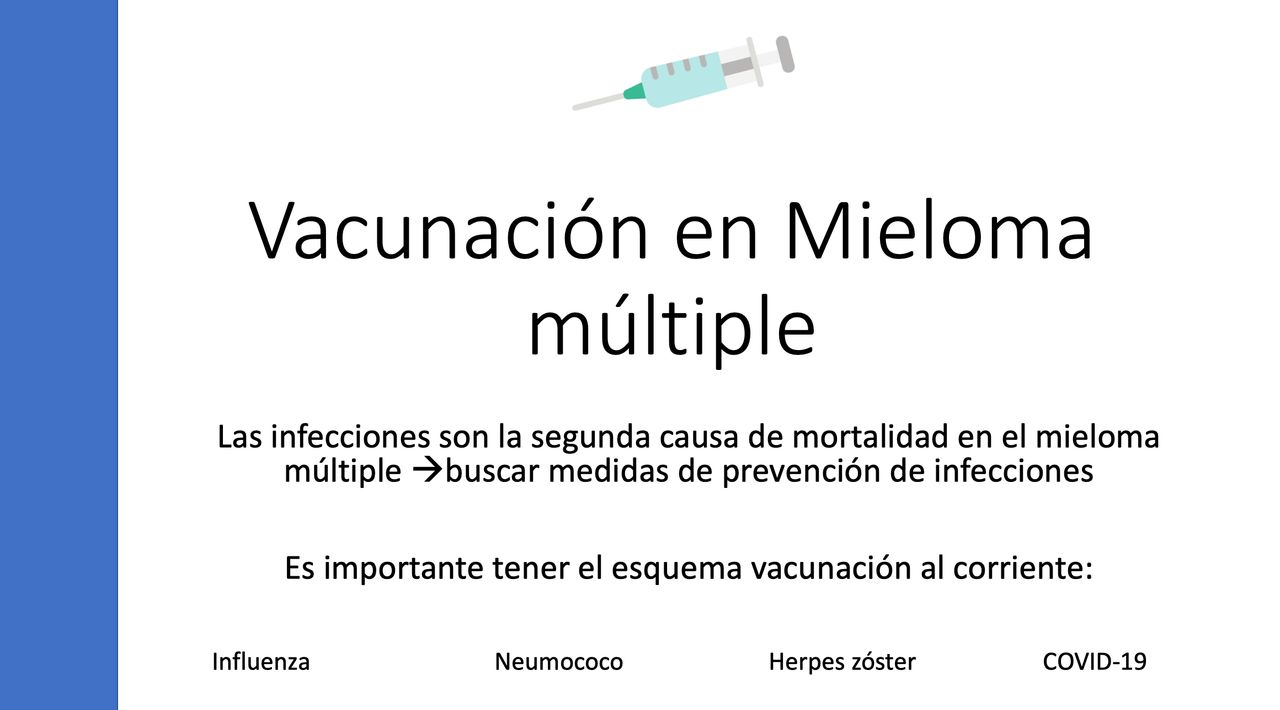 Vacunación en Mieloma múltiple

Las infecciones son la segunda causa de mortalidad en el mieloma múltiple →buscar medidas de prevención de infecciones

Es importante tener el esquema vacunación al corriente:

Influenza

Neumococo

Herpes zóster

COVID-19